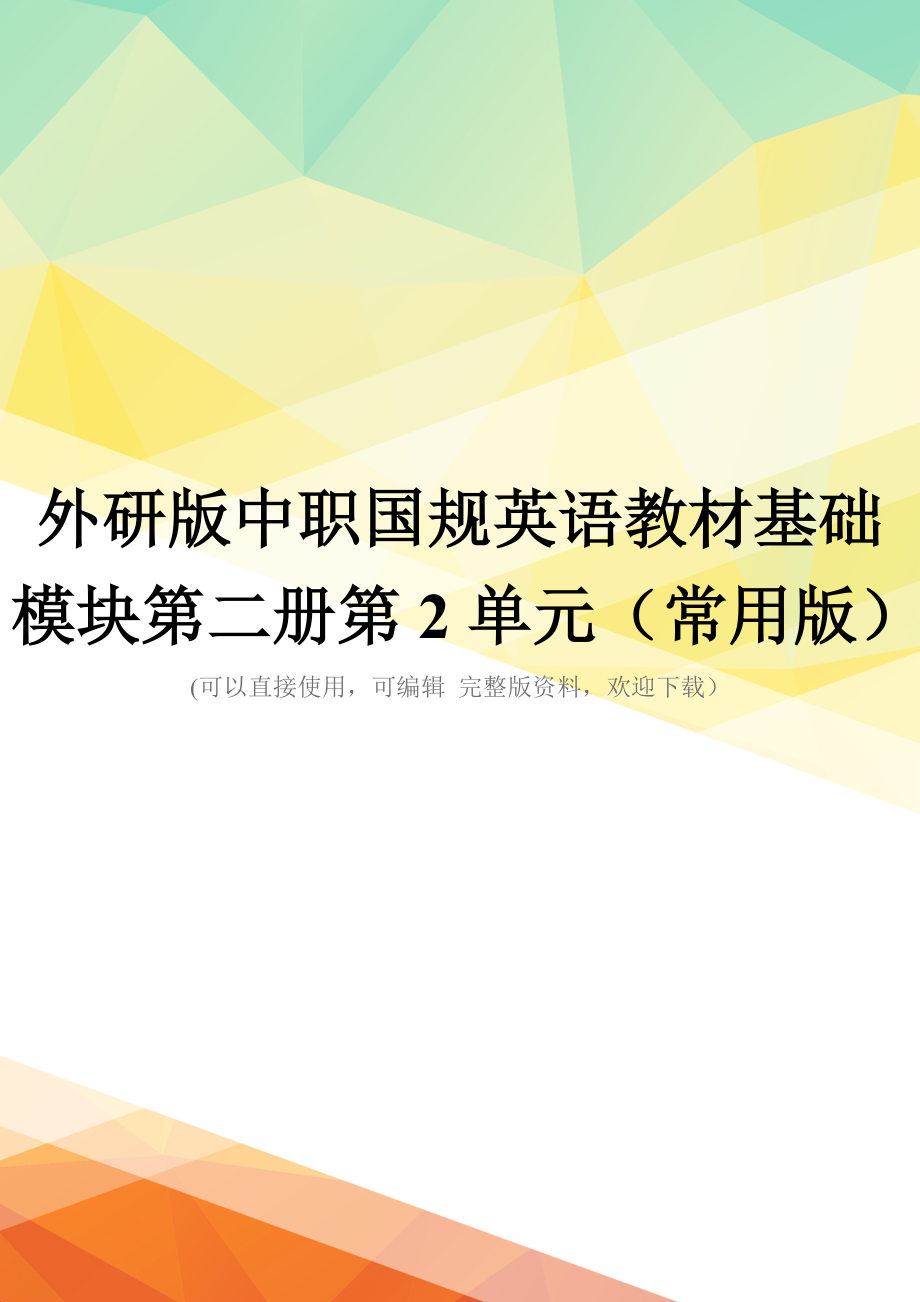 外研版中职国规英语教材基础模块第二册第 2 单元（常用版）

(可以直接使用，可编辑 完整版资料，欢迎下载）